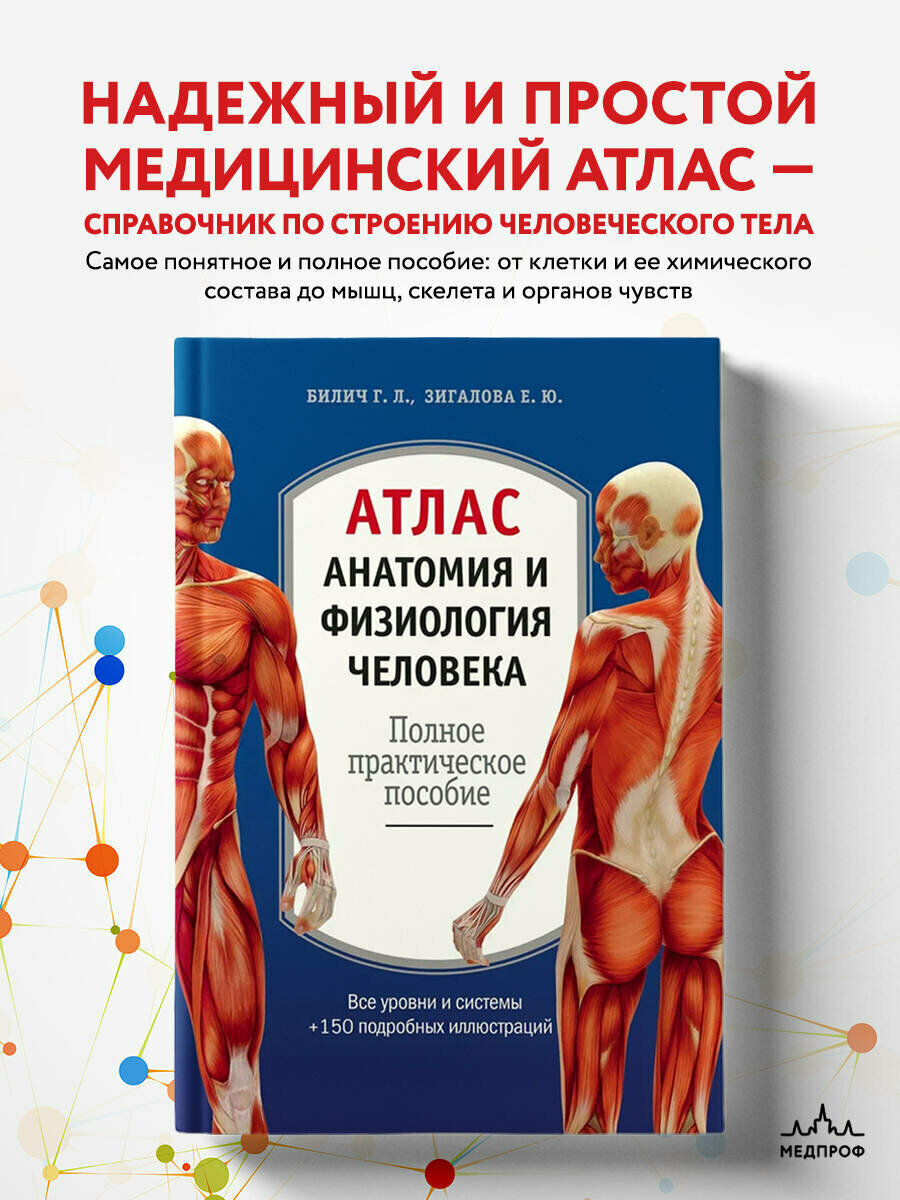 НАДЕЖНЫЙ И ПРОСТОЙ МЕДИЦИНСКИЙ АТЛАС — СПРАВОЧНИК ПО СТРОЕНИЮ ЧЕЛОВЕЧЕСКОГО ТЕЛА

Самое понятное и полное пособие: от клетки и ее химического состава до мышц, скелета и органов чувств

БИЛИЧ Г. Л., ЗИГАЛОВА Е. Ю.

АТЛАС

АНАТОМИЯ И ФИЗИОЛОГИЯ ЧЕЛОВЕКА

Полное практическое пособие

Все уровни и системы +150 подробных иллюстраций

МЕДПРОФ